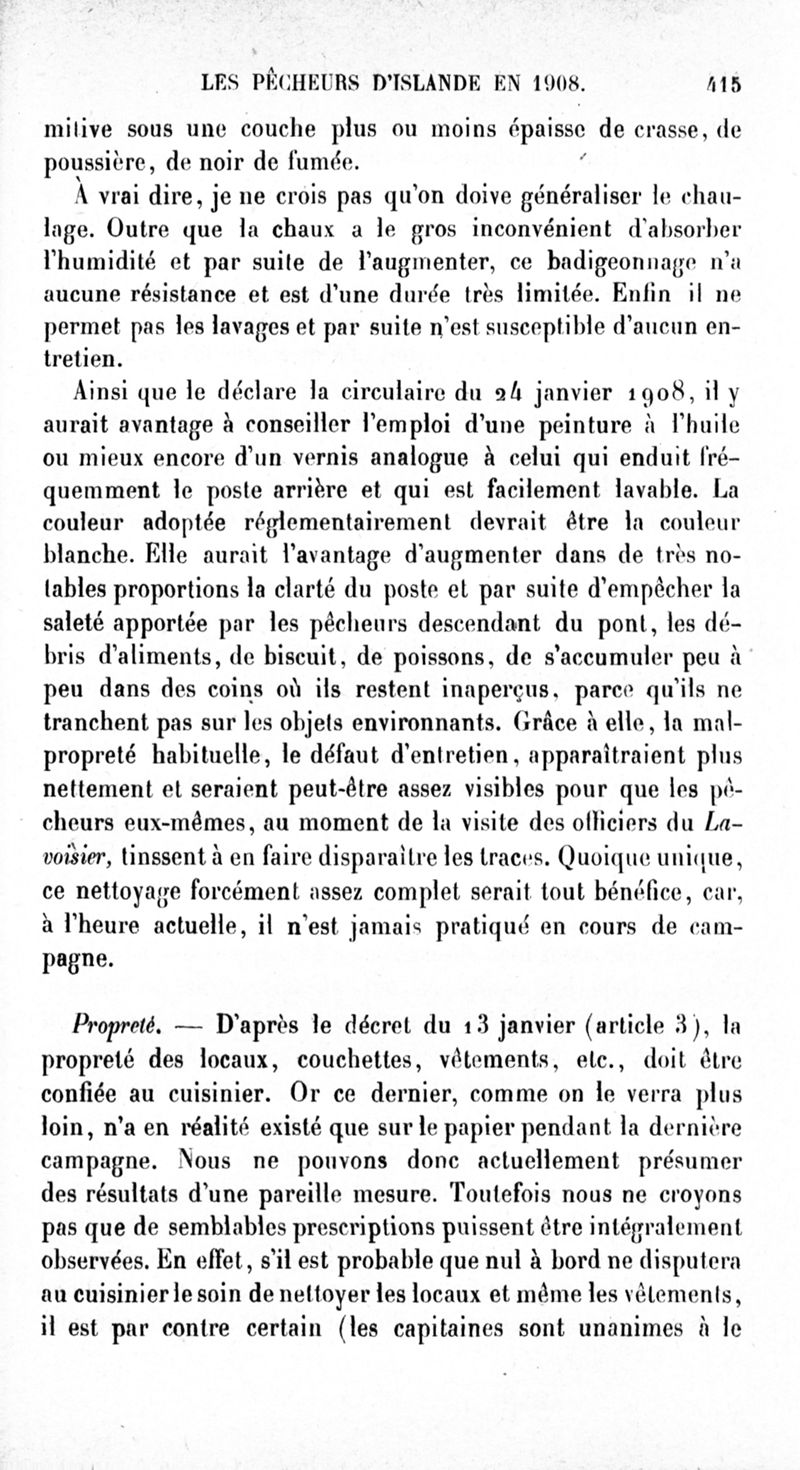 LES PÊCHEURS D'ISLANDE EN 1908. 415

mitive sous une couche plus ou moins épaisse de crasse, de poussière, de noir de fumée.

À vrai dire, je ne crois pas qu'on doive généraliser le chaulage. Outre que la chaux a le gros inconvénient d'absorber l'humidité et par suite de l'augmenter, ce badigeonnage n'a aucune résistance et est d'une durée très limitée. Enfin il ne permet pas les lavages et par suite n'est susceptible d'aucun entretien.

Ainsi que le déclare la circulaire du 24 janvier 1908, il y aurait avantage à conseiller l'emploi d'une peinture à l'huile ou mieux encore d'un vernis analogue à celui qui enduit fréquemment le poste arrière et qui est facilement lavable. La couleur adoptée réglementairement devrait être la couleur blanche. Elle aurait l'avantage d'augmenter dans de très notables proportions la clarté du poste et par suite d'empêcher la saleté apportée par les pêcheurs descendant du pont, les débris d'aliments, de biscuit, de poissons, de s'accumuler peu à peu dans des coins où ils restent inaperçus, parce qu'ils ne tranchent pas sur les objets environnants. Grâce à elle, la malpropreté habituelle, le défaut d'entretien, apparaîtraient plus nettement et seraient peut-être assez visibles pour que les pêcheurs eux-mêmes, au moment de la visite des officiers du Lavoisier, tinssent à en faire disparaître les traces. Quoique unique, ce nettoyage forcément assez complet serait tout bénéfice, car, à l'heure actuelle, il n'est jamais pratiqué en cours de campagne.

Propreté. — D'après le décret du 13 janvier (article 3), la propreté des locaux, couchettes, vêtements, etc., doit être confiée au cuisinier. Or ce dernier, comme on le verra plus loin, n'a en réalité existé que sur le papier pendant la dernière campagne. Nous ne pouvons donc actuellement présumer des résultats d'une pareille mesure. Toutefois nous ne croyons pas que de semblables prescriptions puissent être intégralement observées. En effet, s'il est probable que nul à bord ne disputera au cuisinier le soin de nettoyer les locaux et même les vêtements, il est par contre certain (les capitaines sont unanimes à le